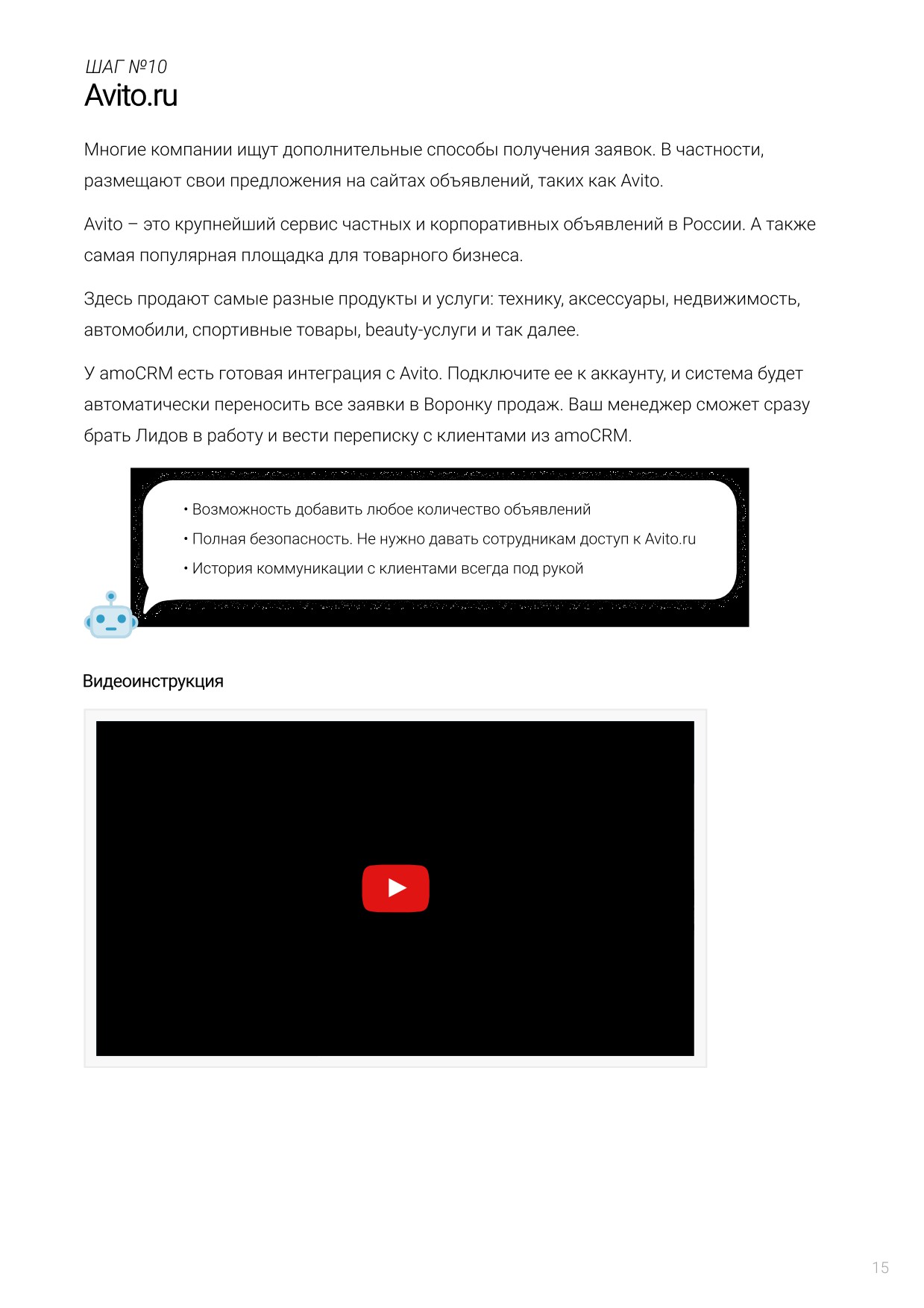 ШАГ №10
Avito.ru

Многие компании ищут дополнительные способы получения заявок. В частности, размещают свои предложения на сайтах объявлений, таких как Avito.

Avito – это крупнейший сервис частных и корпоративных объявлений в России. А также самая популярная площадка для товарного бизнеса.

Здесь продают самые разные продукты и услуги: технику, аксессуары, недвижимость, автомобили, спортивные товары, beauty-услуги и так далее.

У amoCRM есть готовая интеграция с Avito. Подключите ее к аккаунту, и система будет автоматически переносить все заявки в Воронку продаж. Ваш менеджер сможет сразу брать Лидов в работу и вести переписку с клиентами из amoCRM.

• Возможность добавить любое количество объявлений
• Полная безопасность. Не нужно давать сотрудникам доступ к Avito.ru
• История коммуникации с клиентами всегда под рукой

Видеоинструкция

15